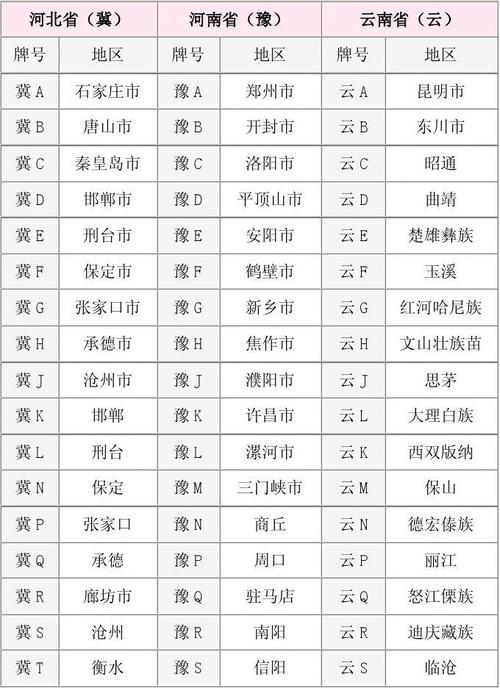 | 河北省（冀） | | 河南省（豫） | | 云南省（云） | |
|---|---|---|---|---|---|
| 牌号 | 地区 | 牌号 | 地区 | 牌号 | 地区 |
| 冀A | 石家庄市 | 豫A | 郑州市 | 云A | 昆明市 |
| 冀B | 唐山市 | 豫B | 开封市 | 云B | 东川市 |
| 冀C | 秦皇岛市 | 豫C | 洛阳市 | 云C | 昭通 |
| 冀D | 邯郸市 | 豫D | 平顶山市 | 云D | 曲靖 |
| 冀E | 刑台市 | 豫E | 安阳市 | 云E | 楚雄彝族 |
| 冀F | 保定市 | 豫F | 鹤壁市 | 云F | 玉溪 |
| 冀G | 张家口市 | 豫G | 新乡市 | 云G | 红河哈尼族 |
| 冀H | 承德市 | 豫H | 焦作市 | 云H | 文山壮族苗 |
| 冀J | 沧州市 | 豫J | 濮阳市 | 云J | 思茅 |
| 冀K | 邯郸 | 豫K | 许昌市 | 云L | 大理白族 |
| 冀L | 刑台 | 豫L | 漯河市 | 云K | 西双版纳 |
| 冀N | 保定 | 豫M | 三门峡市 | 云M | 保山 |
| 冀P | 张家口 | 豫N | 商丘 | 云N | 德宏傣族 |
| 冀Q | 承德 | 豫P | 周口 | 云P | 丽江 |
| 冀R | 廊坊市 | 豫Q | 驻马店 | 云Q | 怒江傈族 |
| 冀S | 沧州 | 豫R | 南阳 | 云R | 迪庆藏族 |
| 冀T | 衡水 | 豫S | 信阳 | 云S | 临沧 |